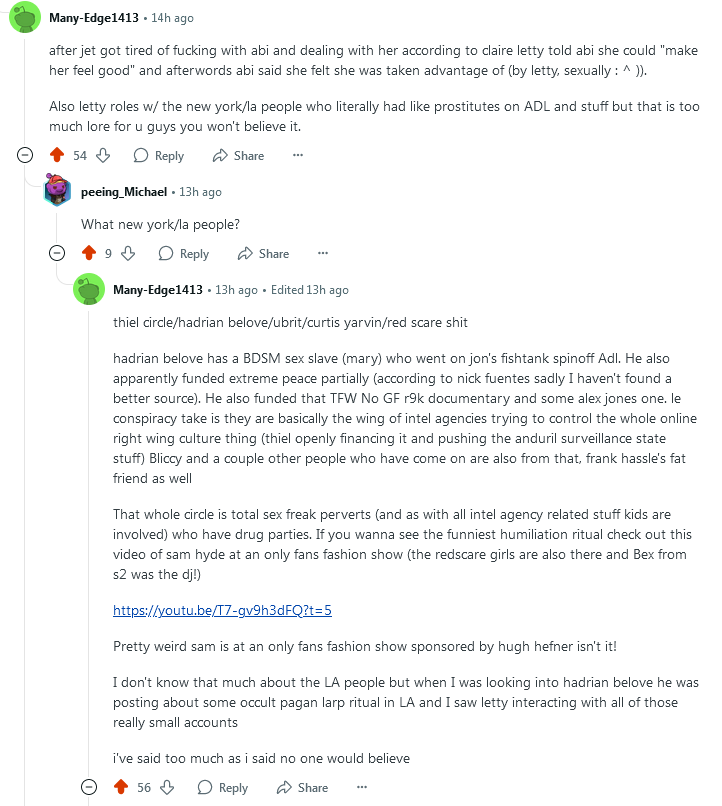 Many-Edge1413 • 14h ago

after jet got tired of fucking with abi and dealing with her according to claire letty told abi she could "make her feel good" and afterwords abi said she felt she was taken advantage of (by letty, sexually : ^ )).

Also letty roles w/ the new york/la people who literally had like prostitutes on ADL and stuff but that is too much lore for u guys you won't believe it.

54 Reply Share ...

peeing_Michael • 13h ago

What new york/la people?

9 Reply Share ...

Many-Edge1413 • 13h ago • Edited 13h ago

thiel circle/hadrian belove/ubrit/curtis yarvin/red scare shit

hadrian belove has a BDSM sex slave (mary) who went on jon's fishtank spinoff Adl. He also apparently funded extreme peace partially (according to nick fuentes sadly I haven't found a better source). He also funded that TFW No GF r9k documentary and some alex jones one. le conspiracy take is they are basically the wing of intel agencies trying to control the whole online right wing culture thing (thiel openly financing it and pushing the anduril surveillance state stuff) Bliccy and a couple other people who have come on are also from that, frank hassle's fat friend as well

That whole circle is total sex freak perverts (and as with all intel agency related stuff kids are involved) who have drug parties. If you wanna see the funniest humiliation ritual check out this video of sam hyde at an only fans fashion show (the redscare girls are also there and Bex from s2 was the dj!)

https://youtu.be/T7-gv9h3dFQ?t=5

Pretty weird sam is at an only fans fashion show sponsored by hugh hefner isn't it!

I don't know that much about the LA people but when I was looking into hadrian belove he was posting about some occult pagan larp ritual in LA and I saw letty interacting with all of those really small accounts

i've said too much as i said no one would believe

56 Reply Share ...